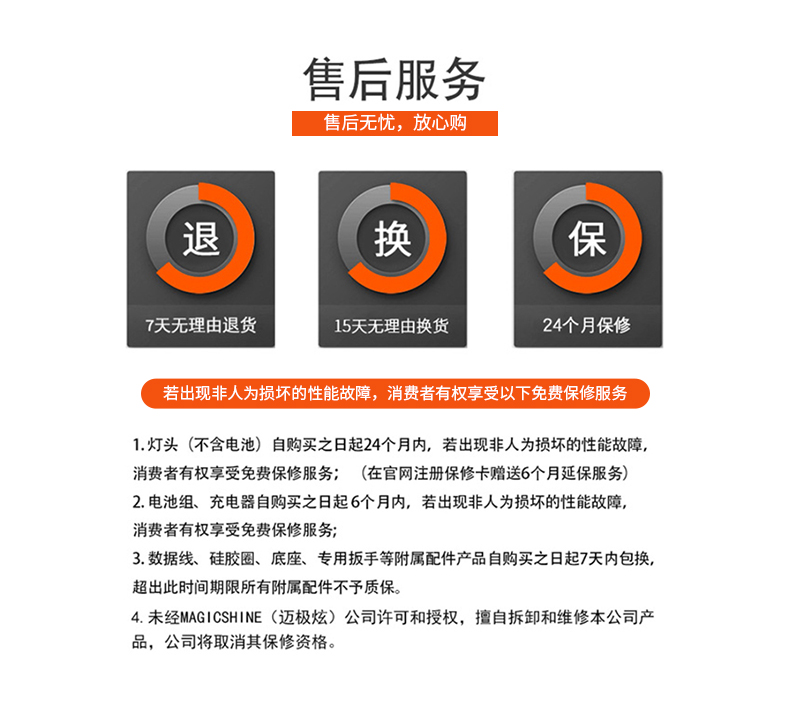 售后服务

售后无忧，放心购

退

7天无理由退货

换

15天无理由换货

保

24个月保修

若出现非人为损坏的性能故障，消费者有权享受以下免费保修服务

1. 灯头（不含电池）自购买之日起24个月内，若出现非人为损坏的性能故障，消费者有权享受免费保修服务；（在官网注册保修卡赠送6个月延保服务）

2. 电池组、充电器自购买之日起6个月内，若出现非人为损坏的性能故障，消费者有权享受免费保修服务；

3. 数据线、硅胶圈、底座、专用扳手等附属配件产品自购买之日起7天内包换，超出此时间期限所有附属配件不予质保。

4. 未经MAGICSHINE（迈极炫）公司许可和授权，擅自拆卸和维修本公司产品，公司将取消其保修资格。